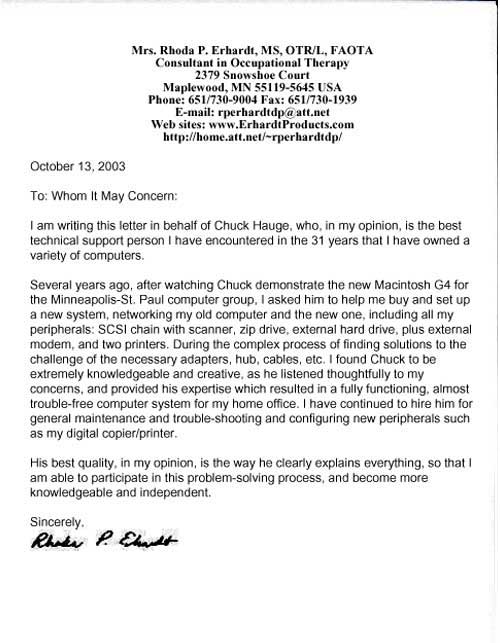 Mrs. Rhoda P. Erhardt, MS, OTR/L, FAOTA
Consultant in Occupational Therapy
2379 Snowshoe Court
Maplewood, MN 55119-5645 USA
Phone: 651/730-9004 Fax: 651/730-1939
E-mail: rperhardtdp@att.net
Web sites: www.ErhardtProducts.com
http://home.att.net/~rperhardtdp/

October 13, 2003

To: Whom It May Concern:

I am writing this letter in behalf of Chuck Hauge, who, in my opinion, is the best technical support person I have encountered in the 31 years that I have owned a variety of computers.

Several years ago, after watching Chuck demonstrate the new Macintosh G4 for the Minneapolis-St. Paul computer group, I asked him to help me buy and set up a new system, networking my old computer and the new one, including all my peripherals: SCSI chain with scanner, zip drive, external hard drive, plus external modem, and two printers. During the complex process of finding solutions to the challenge of the necessary adapters, hub, cables, etc. I found Chuck to be extremely knowledgeable and creative, as he listened thoughtfully to my concerns, and provided his expertise which resulted in a fully functioning, almost trouble-free computer system for my home office. I have continued to hire him for general maintenance and trouble-shooting and configuring new peripherals such as my digital copier/printer.

His best quality, in my opinion, is the way he clearly explains everything, so that I am able to participate in this problem-solving process, and become more knowledgeable and independent.

Sincerely,
Rhoda P. Erhardt